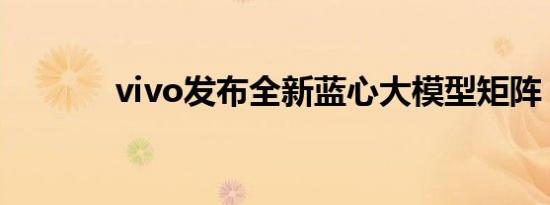 vivo发布全新蓝心大模型矩阵